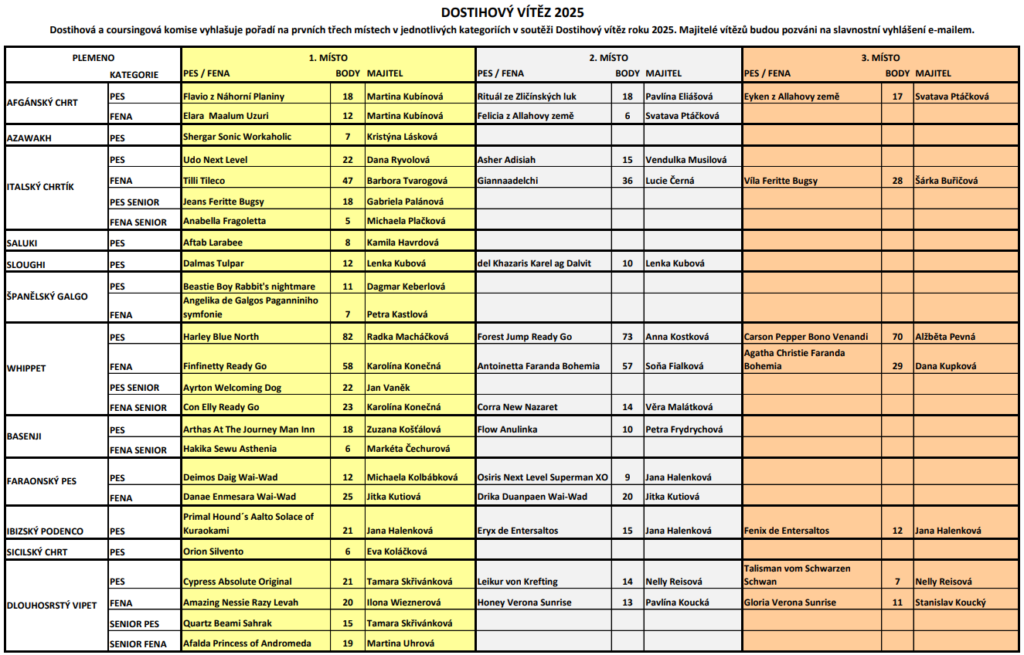 DOSTIHOVÝ VÍTĚZ 2025

Dostihová a coursingová komise vyhlašuje pořadí na prvních třech místech v jednotlivých kategoriích v soutěži Dostihový vítěz roku 2025. Majitelé vítězů budou pozváni na slavnostní vyhlášení e-mailem.

| PLEMENO | KATEGORIE | 1. MÍSTO PES / FENA | BODY | MAJITEL | 2. MÍSTO PES / FENA | BODY | MAJITEL | 3. MÍSTO PES / FENA | BODY | MAJITEL |
|---|---|---|---|---|---|---|---|---|---|---|
| AFGÁNSKÝ CHRT | PES | Flavio z Náhorní Planiny | 18 | Martina Kubínová | Rituál ze Zličínských luk | 18 | Pavlína Eliášová | Eyken z Allahovy země | 17 | Svatava Ptáčková |
| | FENA | Elara Maalum Uzuri | 12 | Martina Kubínová | Felicia z Allahovy země | 6 | Svatava Ptáčková | | | |
| AZAWAKH | PES | Shergar Sonic Workaholic | 7 | Kristýna Lásková | | | | | | |
| ITALSKÝ CHRTÍK | PES | Udo Next Level | 22 | Dana Ryvolová | Asher Adisiah | 15 | Vendulka Musilová | | | |
| | FENA | Tilli Tileco | 47 | Barbora Tvarogová | Giannaadelchi | 36 | Lucie Černá | Vila Feritte Bugsy | 28 | Šárka Buřičová |
| | PES SENIOR | Jeans Feritte Bugsy | 18 | Gabriela Palánová | | | | | | |
| | FENA SENIOR | Anabella Fragoletta | 5 | Michaela Plačková | | | | | | |
| SALUKI | PES | Aftab Larabee | 8 | Kamila Havrdová | | | | | | |
| SLOUGHI | PES | Dalmas Tulpar | 12 | Lenka Kubová | del Khazaris Karel ag Dalvit | 10 | Lenka Kubová | | | |
| ŠPANĚLSKÝ GALGO | PES | Beastie Boy Rabbit's nightmare | 11 | Dagmar Keberlová | | | | | | |
| | FENA | Angelika de Galgos Paganniniho symfonie | 7 | Petra Kastlová | | | | | | |
| WHIPPET | PES | Harley Blue North | 82 | Radka Macháčková | Forest Jump Ready Go | 73 | Anna Kostková | Carson Pepper Bono Venandi | 70 | Alžběta Pevná |
| | FENA | Finfinetty Ready Go | 58 | Karolína Konečná | Antoinetta Faranda Bohemia | 57 | Soňa Fialková | Agatha Christie Faranda Bohemia | 29 | Dana Kupková |
| | PES SENIOR | Ayrton Welcoming Dog | 22 | Jan Vaněk | | | | | | |
| | FENA SENIOR | Con Elly Ready Go | 23 | Karolína Konečná | Corra New Nazaret | 14 | Věra Malátková | | | |
| BASENJI | PES | Arthas At The Journey Man Inn | 18 | Zuzana Košťálová | Flow Anulinka | 10 | Petra Frydrychová | | | |
| | FENA SENIOR | Hakika Sewu Asthenia | 6 | Markéta Čechurová | | | | | | |
| FARAONSKÝ PES | PES | Deimos Daig Wai-Wad | 12 | Michaela Kolbábková | Osiris Next Level Superman XO | 9 | Jana Halenková | | | |
| | FENA | Danae Enmesara Wai-Wad | 25 | Jitka Kutiová | Drika Duanpaen Wai-Wad | 20 | Jitka Kutiová | | | |
| IBIZSKÝ PODENCO | PES | Primal Hound´s Aalto Solace of Kuraokami | 21 | Jana Halenková | Eryx de Entersaltos | 15 | Jana Halenková | Fenix de Entersaltos | 12 | Jana Halenková |
| SICILSKÝ CHRT | PES | Orion Silvento | 6 | Eva Koláčková | | | | | | |
| DLOUHOSRSTÝ VIPET | PES | Cypress Absolute Original | 21 | Tamara Skřivánková | Leikur von Krefting | 14 | Nelly Reisová | Talisman vom Schwarzen Schwan | 7 | Nelly Reisová |
| | FENA | Amazing Nessie Razy Levah | 20 | Ilona Wieznerová | Honey Verona Sunrise | 13 | Pavlína Koucká | Gloria Verona Sunrise | 11 | Stanislav Koucký |
| | SENIOR PES | Quartz Beami Sahrak | 15 | Tamara Skřivánková | | | | | | |
| | SENIOR FENA | Afalda Princess of Andromeda | 19 | Martina Uhrová | | | | | | |